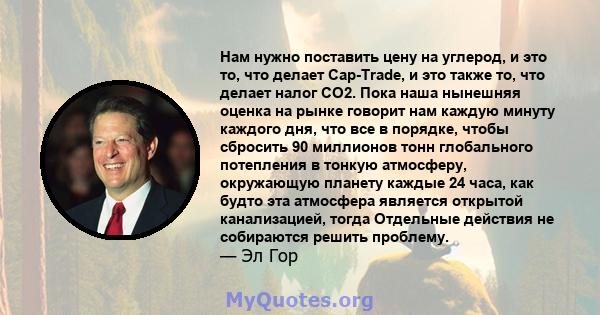 Нам нужно поставить цену на углерод, и это то, что делает Cap-Trade, и это также то, что делает налог CO2. Пока наша нынешняя оценка на рынке говорит нам каждую минуту каждого дня, что все в порядке, чтобы сбросить 90 миллионов тонн глобального потепления в тонкую атмосферу, окружающую планету каждые 24 часа, как будто эта атмосфера является открытой канализацией, тогда Отдельные действия не собираются решить проблему.
— Эл Гор

MyQuotes.org